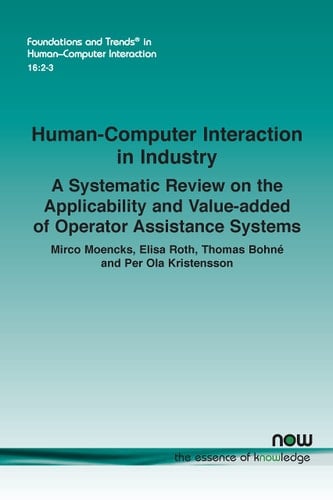 Foundations and Trends® in
Human–Computer Interaction
16:2-3

Human-Computer Interaction in Industry

A Systematic Review on the Applicability and Value-added of Operator Assistance Systems

Mirco Moencks, Elisa Roth, Thomas Bohné and Per Ola Kristensson

now
the essence of knowledge